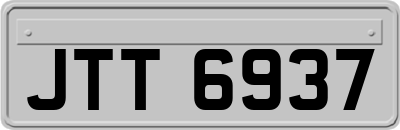 JTT 6937